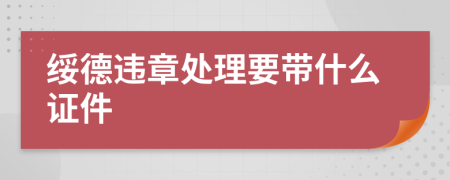 绥德违章处理要带什么证件